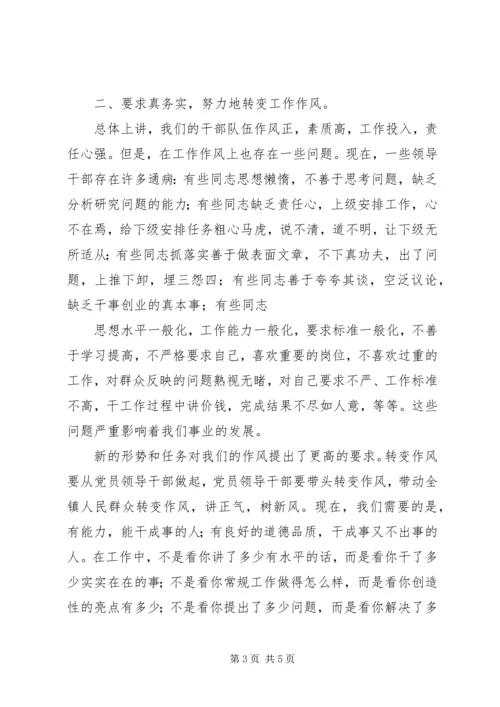 二、要求真务实，努力地转变工作作风。

总体上讲，我们的干部队伍作风正，素质高，工作投入，责任心强。但是，在工作作风上也存在一些问题。现在，一些领导干部存在许多通病：有些同志思想懒惰，不善于思考问题，缺乏分析研究问题的能力；有些同志缺乏责任心，上级安排工作，心不在焉，给下级安排任务粗心马虎，说不清，道不明，让下级无所适从；有些同志抓落实善于做表面文章，不下真功夫，出了问题，上推下卸，埋三怨四；有些同志善于夸夸其谈，空泛议论，缺乏干事创业的真本事；有些同志

思想水平一般化，工作能力一般化，要求标准一般化，不善于学习提高，不严格要求自己，喜欢重要的岗位，不喜欢过重的工作，对群众反映的问题熟视无睹，对自己要求不严、工作标准不高，干工作过程中讲价钱，完成结果不尽如人意，等等。这些问题严重影响着我们事业的发展。

新的形势和任务对我们的作风提出了更高的要求。转变作风要从党员领导干部做起，党员领导干部要带头转变作风，带动全镇人民群众转变作风，讲正气，树新风。现在，我们需要的是，有能力，能干成事的人；有良好的道德品质，干成事又不出事的人。在工作中，不是看你讲了多少有水平的话，而是看你干了多少实实在在的事；不是看你常规工作做得怎么样，而是看你创造性的亮点有多少；不是看你提出了多少问题，而是看你解决了多

第 3 页 共 5 页